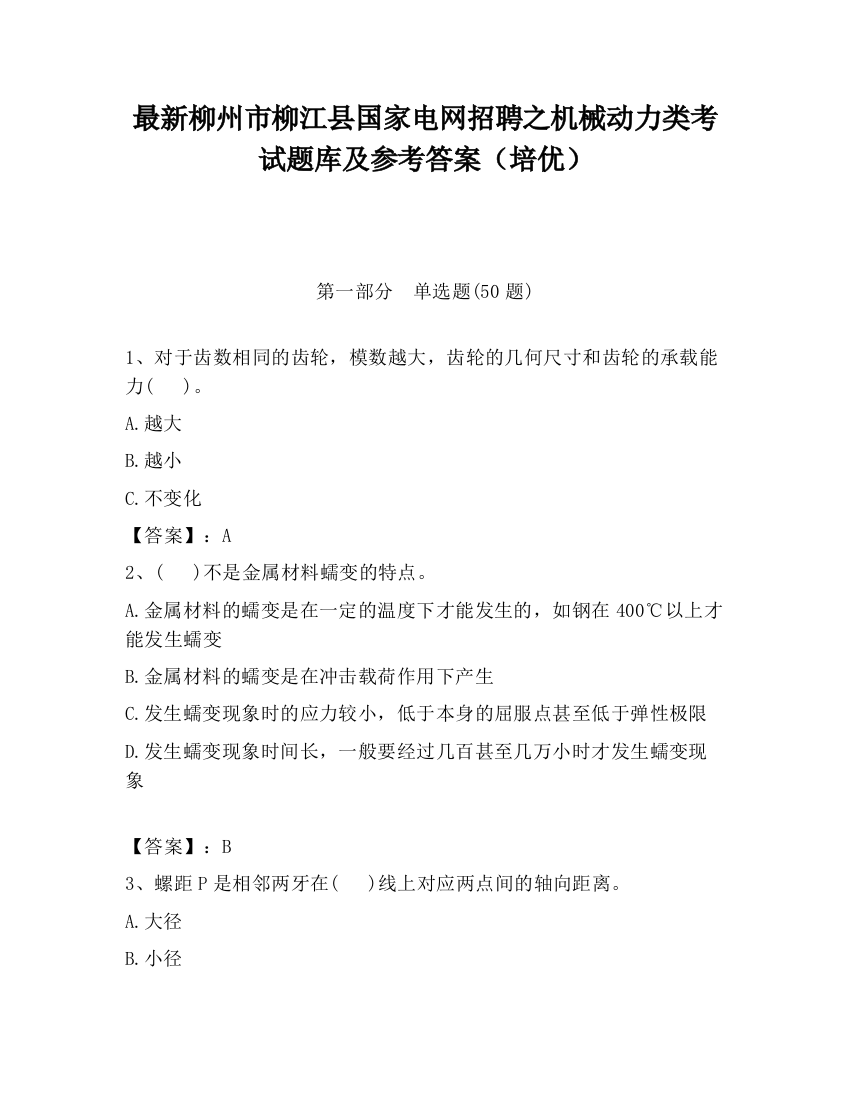 最新柳州市柳江县国家电网招聘之机械动力类考试题库及参考答案（培优）

第一部分　单选题(50 题)

1、对于齿数相同的齿轮，模数越大，齿轮的几何尺寸和齿轮的承载能力(　)。

A.越大

B.越小

C.不变化

【答案】：A

2、(　)不是金属材料蠕变的特点。

A.金属材料的蠕变是在一定的温度下才能发生的，如钢在 400℃以上才能发生蠕变

B.金属材料的蠕变是在冲击载荷作用下产生

C.发生蠕变现象时的应力较小，低于本身的屈服点甚至低于弹性极限

D.发生蠕变现象时间长，一般要经过几百甚至几万小时才发生蠕变现象

【答案】：B

3、螺距 P 是相邻两牙在(　)线上对应两点间的轴向距离。

A.大径

B.小径